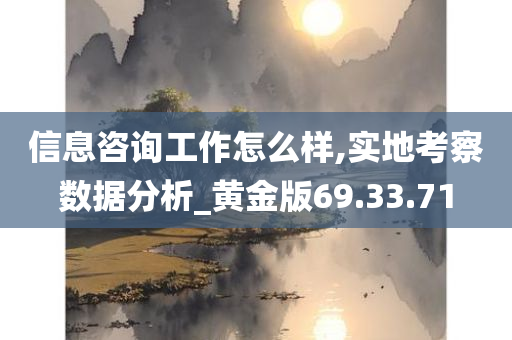 信息咨询工作怎么样,实地考察数据分析_黄金版69.33.71